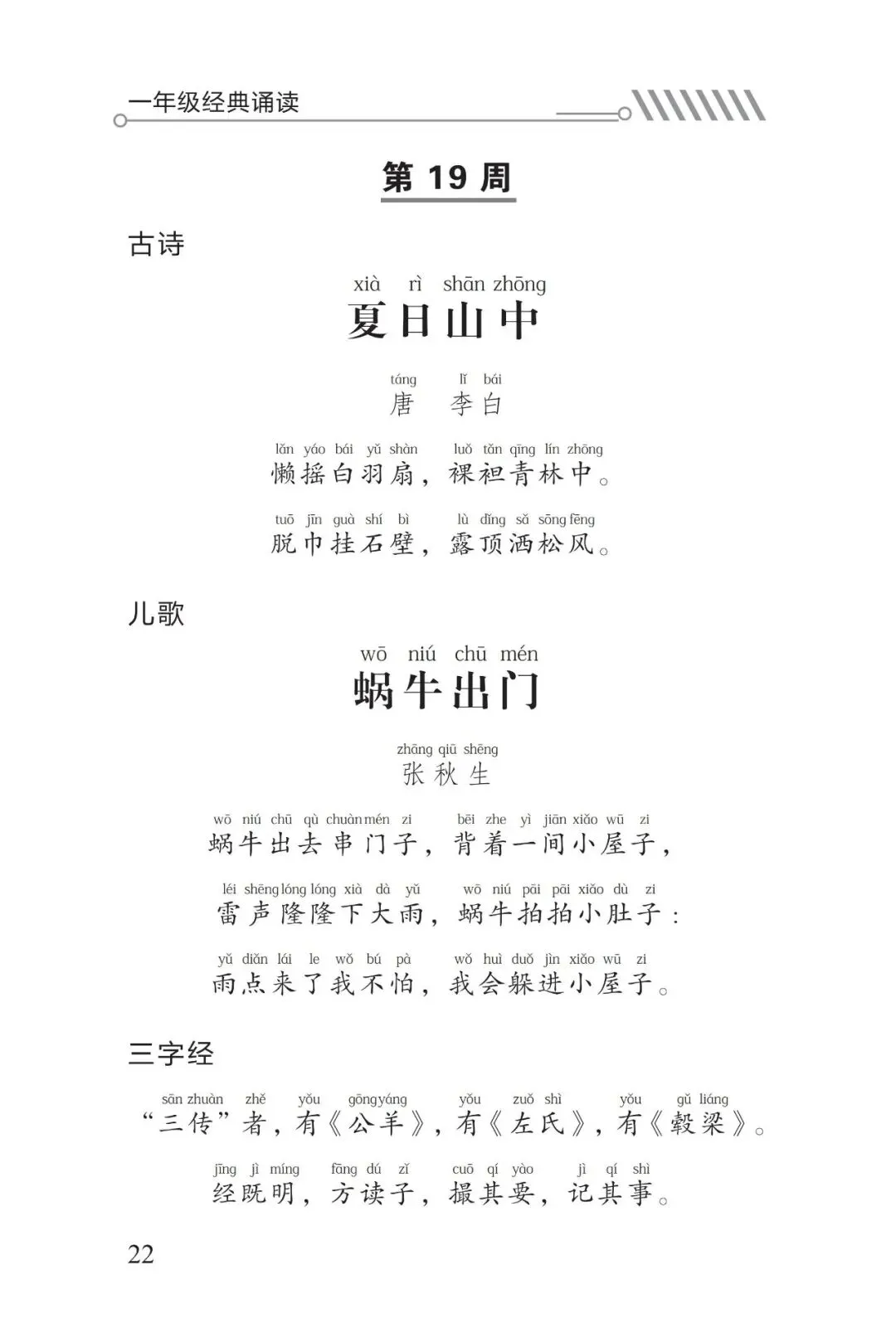 一年级经典诵读

第 19 周

古诗

xià rì shān zhōng
夏日山中

táng lǐ bái
唐 李白

lǎn yáo bái yǔ shàn luǒ tǎn qīng lín zhōng
懒摇白羽扇，裸袒青林中。

tuō jīn guà shí bì lù dǐng sǎ sōng fēng
脱巾挂石壁，露顶洒松风。

儿歌

wō niú chū mén
蜗牛出门

zhāng qiū shēng
张秋生

wō niú chū qù chuàn mén zi bēi zhe yì jiān xiǎo wū zi
蜗牛出去串门子，背着一间小屋子，

léi shēng lóng lóng xià dà yǔ wō niú pāi pāi xiǎo dù zi
雷声隆隆下大雨，蜗牛拍拍小肚子：

yǔ diǎn lái le wǒ bú pà wǒ huì duǒ jìn xiǎo wū zi
雨点来了我不怕，我会躲进小屋子。

三字经

sān zhuàn zhě yǒu gōng yáng yǒu zuǒ shì yǒu gǔ liáng
“三传”者，有《公羊》，有《左氏》，有《穀梁》。

jīng jì míng fāng dú zǐ cuō qí yào jì qí shì
经既明，方读子，撮其要，记其事。

22